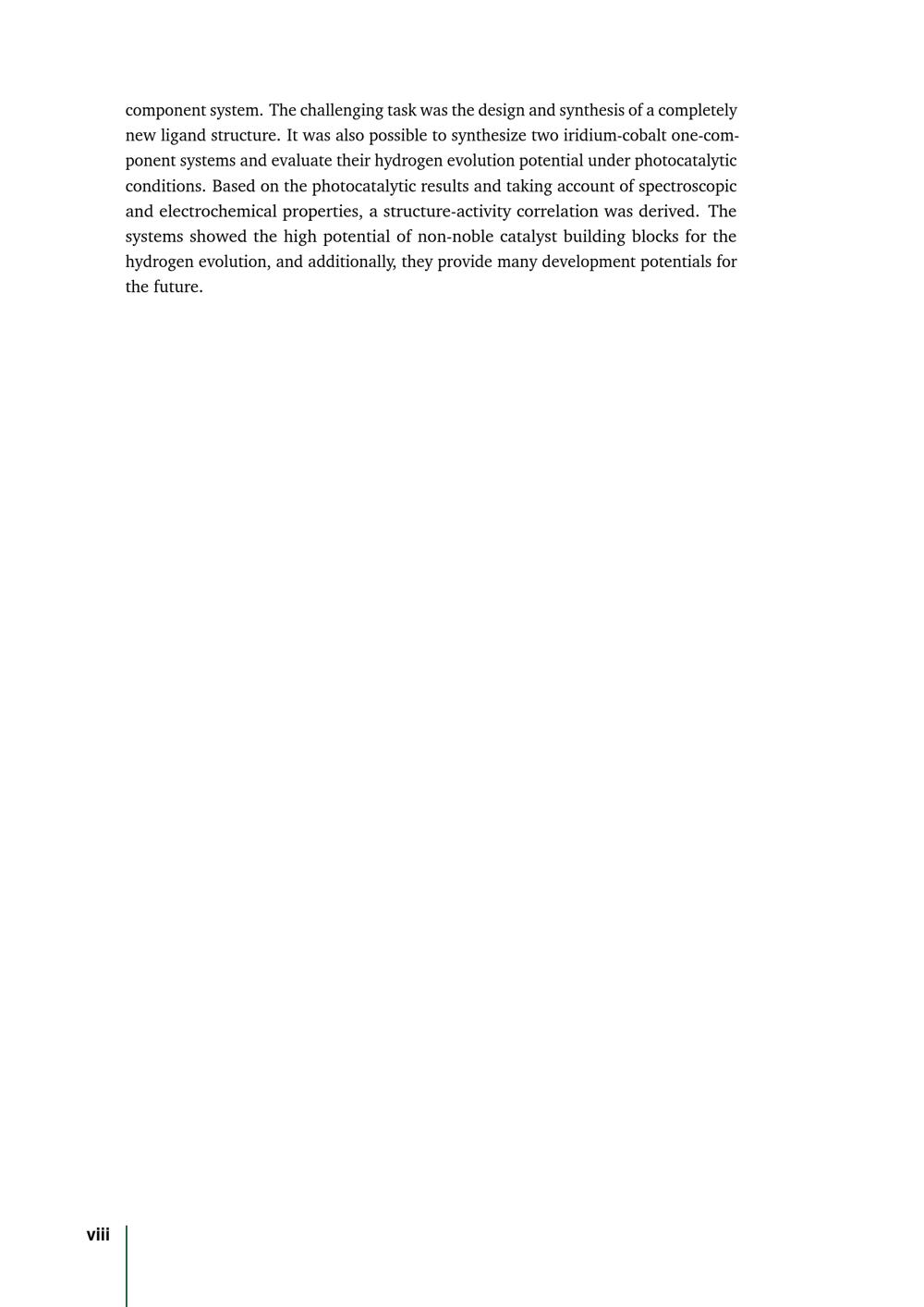 component system. The challenging task was the design and synthesis of a completely new ligand structure. It was also possible to synthesize two iridium-cobalt one-component systems and evaluate their hydrogen evolution potential under photocatalytic conditions. Based on the photocatalytic results and taking account of spectroscopic and electrochemical properties, a structure-activity correlation was derived. The systems showed the high potential of non-noble catalyst building blocks for the hydrogen evolution, and additionally, they provide many development potentials for the future.

viii